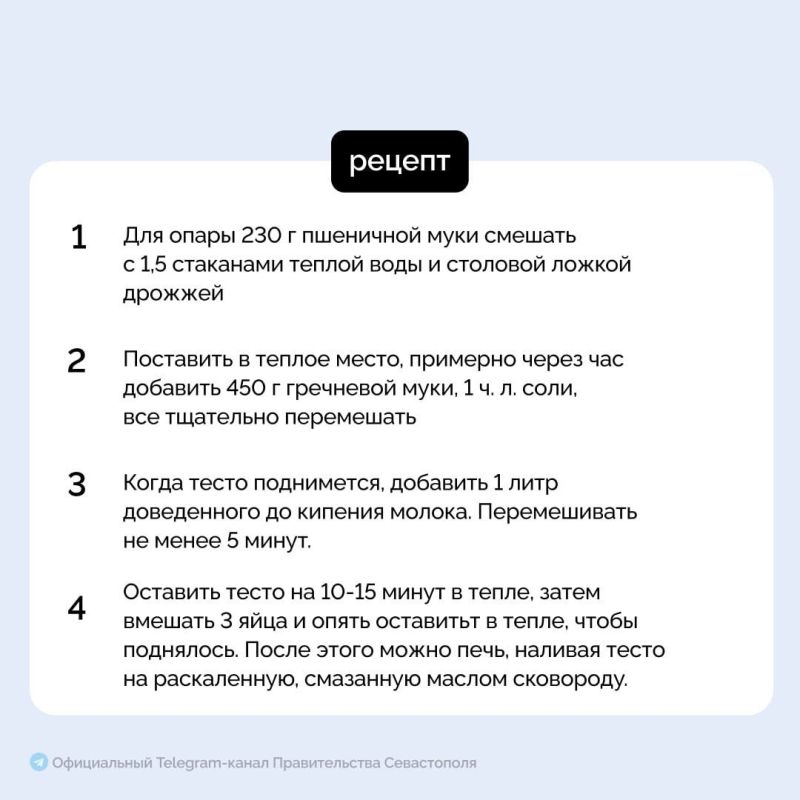 рецепт

1

Для опары 230 г пшеничной муки смешать с 1,5 стаканами теплой воды и столовой ложкой дрожжей

2

Поставить в теплое место, примерно через час добавить 450 г гречневой муки, 1 ч. л. соли, все тщательно перемешать

3

Когда тесто поднимется, добавить 1 литр доведенного до кипения молока. Перемешивать не менее 5 минут.

4

Оставить тесто на 10-15 минут в тепле, затем вмешать 3 яйца и опять оставитьт в тепле, чтобы поднялось. После этого можно печь, наливая тесто на раскаленную, смазанную маслом сковороду.

Официальный Telegram-канал Правительства Севастополя